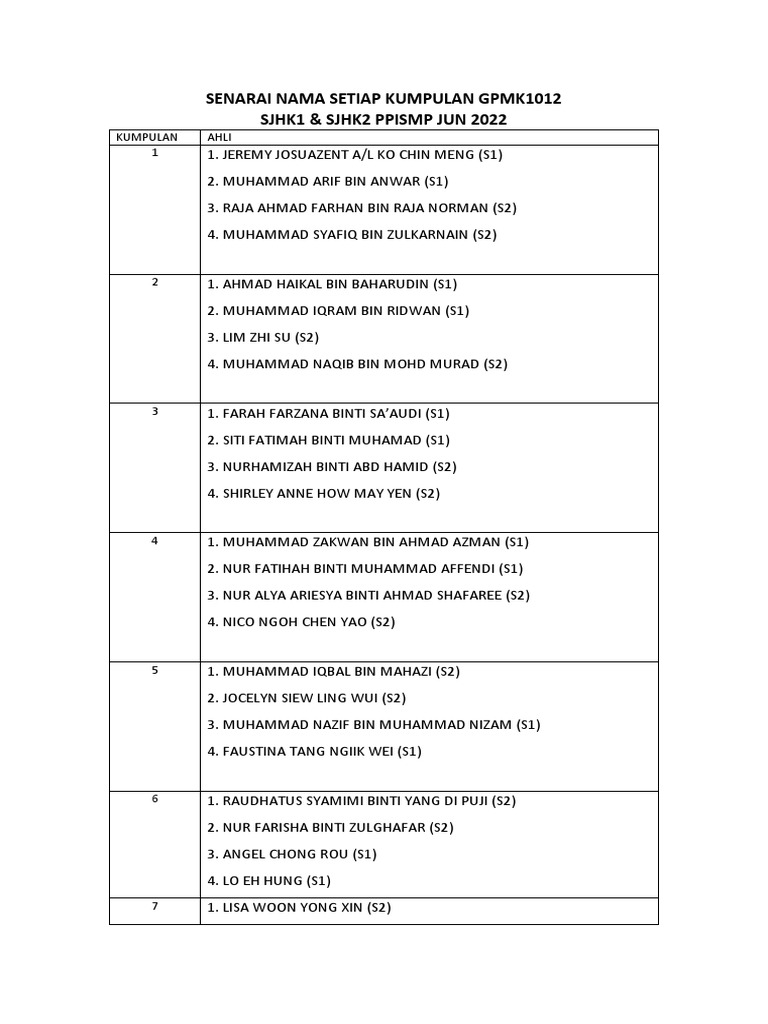 SENARAI NAMA SETIAP KUMPULAN GPMK1012
SJHK1 & SJHK2 PPISMP JUN 2022

| KUMPULAN | AHLI |
|---|---|
| 1 | 1. JEREMY JOSUAZENT A/L KO CHIN MENG (S1) 2. MUHAMMAD ARIF BIN ANWAR (S1) 3. RAJA AHMAD FARHAN BIN RAJA NORMAN (S2) 4. MUHAMMAD SYAFIQ BIN ZULKARNAIN (S2) |
| 2 | 1. AHMAD HAIKAL BIN BAHARUDIN (S1) 2. MUHAMMAD IQRAM BIN RIDWAN (S1) 3. LIM ZHI SU (S2) 4. MUHAMMAD NAQIB BIN MOHD MURAD (S2) |
| 3 | 1. FARAH FARZANA BINTI SA'AUDI (S1) 2. SITI FATIMAH BINTI MUHAMAD (S1) 3. NURHAMIZAH BINTI ABD HAMID (S2) 4. SHIRLEY ANNE HOW MAY YEN (S2) |
| 4 | 1. MUHAMMAD ZAKWAN BIN AHMAD AZMAN (S1) 2. NUR FATIHAH BINTI MUHAMMAD AFFENDI (S1) 3. NUR ALYA ARIESYA BINTI AHMAD SHAFAREE (S2) 4. NICO NGOH CHEN YAO (S2) |
| 5 | 1. MUHAMMAD IQBAL BIN MAHAZI (S2) 2. JOCELYN SIEW LING WUI (S2) 3. MUHAMMAD NAZIF BIN MUHAMMAD NIZAM (S1) 4. FAUSTINA TANG NGIIK WEI (S1) |
| 6 | 1. RAUDHATUS SYAMIMI BINTI YANG DI PUJI (S2) 2. NUR FARISHA BINTI ZULGHAFAR (S2) 3. ANGEL CHONG ROU (S1) 4. LO EH HUNG (S1) |
| 7 | 1. LISA WOON YONG XIN (S2) |